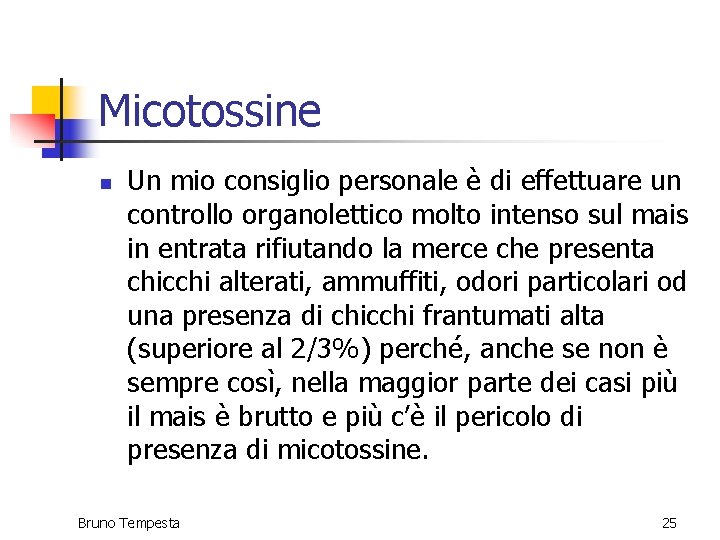 Micotossine

Un mio consiglio personale è di effettuare un controllo organolettico molto intenso sul mais in entrata rifiutando la merce che presenta chicchi alterati, ammuffiti, odori particolari od una presenza di chicchi frantumati alta (superiore al 2/3%) perché, anche se non è sempre così, nella maggior parte dei casi più il mais è brutto e più c'è il pericolo di presenza di micotossine.

Bruno Tempesta

25